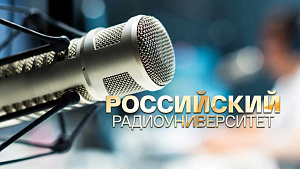 РОССИЙСКИЙ
РАДИОУНИВЕРСИТЕТ